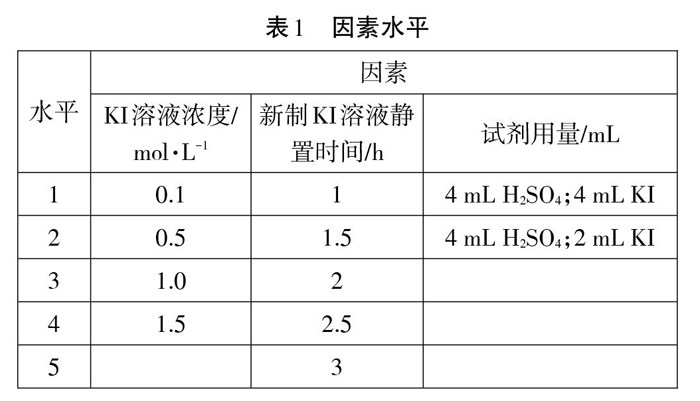 表1 因素水平

| 水平 | 因素 | | |
|---|---|---|---|
| | KI溶液浓度/mol·$L^{-1}$ | 新制KI溶液静置时间/h | 试剂用量/mL |
| 1 | 0.1 | 1 | 4 mL $H_2SO_4$；4 mL KI |
| 2 | 0.5 | 1.5 | 4 mL $H_2SO_4$；2 mL KI |
| 3 | 1.0 | 2 | |
| 4 | 1.5 | 2.5 | |
| 5 | | 3 | |